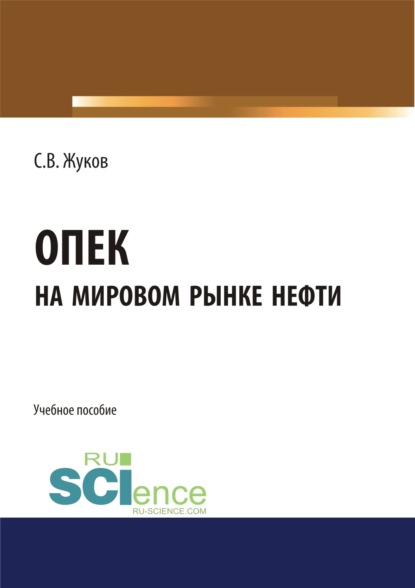 С.В. Жуков

ОПЕК
НА МИРОВОМ РЫНКЕ НЕФТИ

Учебное пособие

RU
SCIence
RU-SCIENCE.COM